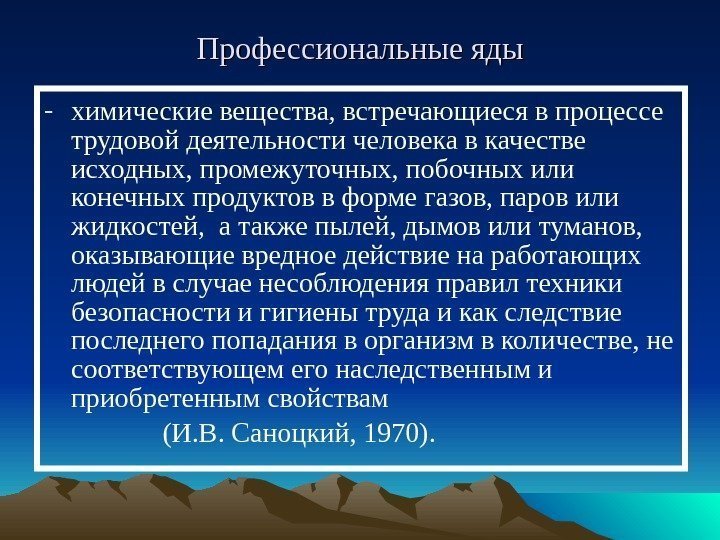 Профессиональные яды

- химические вещества, встречающиеся в процессе трудовой деятельности человека в качестве исходных, промежуточных, побочных или конечных продуктов в форме газов, паров или жидкостей, а также пылей, дымов или туманов, оказывающие вредное действие на работающих людей в случае несоблюдения правил техники безопасности и гигиены труда и как следствие последнего попадания в организм в количестве, не соответствующем его наследственным и приобретенным свойствам

(И.В. Саноцкий, 1970).